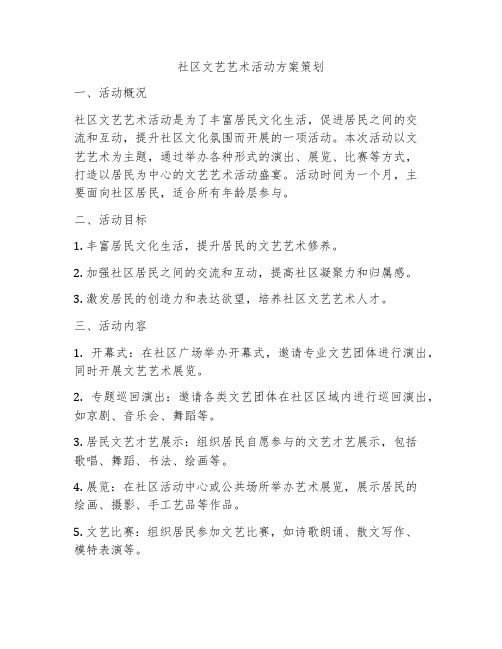 社区文艺艺术活动方案策划

一、活动概况

社区文艺艺术活动是为了丰富居民文化生活，促进居民之间的交流和互动，提升社区文化氛围而开展的一项活动。本次活动以文艺艺术为主题，通过举办各种形式的演出、展览、比赛等方式，打造以居民为中心的文艺艺术活动盛宴。活动时间为一个月，主要面向社区居民，适合所有年龄层参与。

二、活动目标

1. 丰富居民文化生活，提升居民的文艺艺术修养。

2. 加强社区居民之间的交流和互动，提高社区凝聚力和归属感。

3. 激发居民的创造力和表达欲望，培养社区文艺艺术人才。

三、活动内容

1. 开幕式：在社区广场举办开幕式，邀请专业文艺团体进行演出，同时开展文艺艺术展览。

2. 专题巡回演出：邀请各类文艺团体在社区区域内进行巡回演出，如京剧、音乐会、舞蹈等。

3. 居民文艺才艺展示：组织居民自愿参与的文艺才艺展示，包括歌唱、舞蹈、书法、绘画等。

4. 展览：在社区活动中心或公共场所举办艺术展览，展示居民的绘画、摄影、手工艺品等作品。

5. 文艺比赛：组织居民参加文艺比赛，如诗歌朗诵、散文写作、模特表演等。